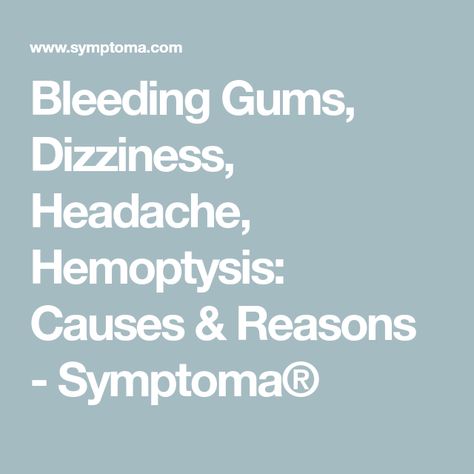 www.symptoma.com

Bleeding Gums, Dizziness, Headache, Hemoptysis: Causes & Reasons - Symptoma®